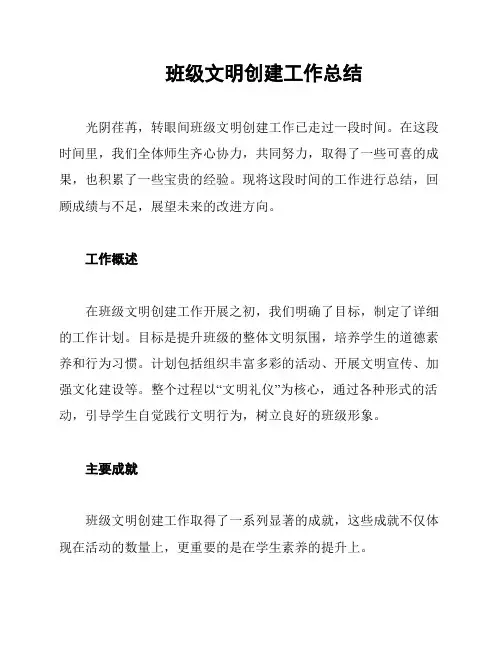 班级文明创建工作总结

光阴荏苒，转眼间班级文明创建工作已走过一段时间。在这段时间里，我们全体师生齐心协力，共同努力，取得了一些可喜的成果，也积累了一些宝贵的经验。现将这段时间的工作进行总结，回顾成绩与不足，展望未来的改进方向。

工作概述

在班级文明创建工作开展之初，我们明确了目标，制定了详细的工作计划。目标是提升班级的整体文明氛围，培养学生的道德素养和行为习惯。计划包括组织丰富多彩的活动、开展文明宣传、加强文化建设等。整个过程以“文明礼仪”为核心，通过各种形式的活动，引导学生自觉践行文明行为，树立良好的班级形象。

主要成就

班级文明创建工作取得了一系列显著的成就，这些成就不仅体现在活动的数量上，更重要的是在学生素养的提升上。